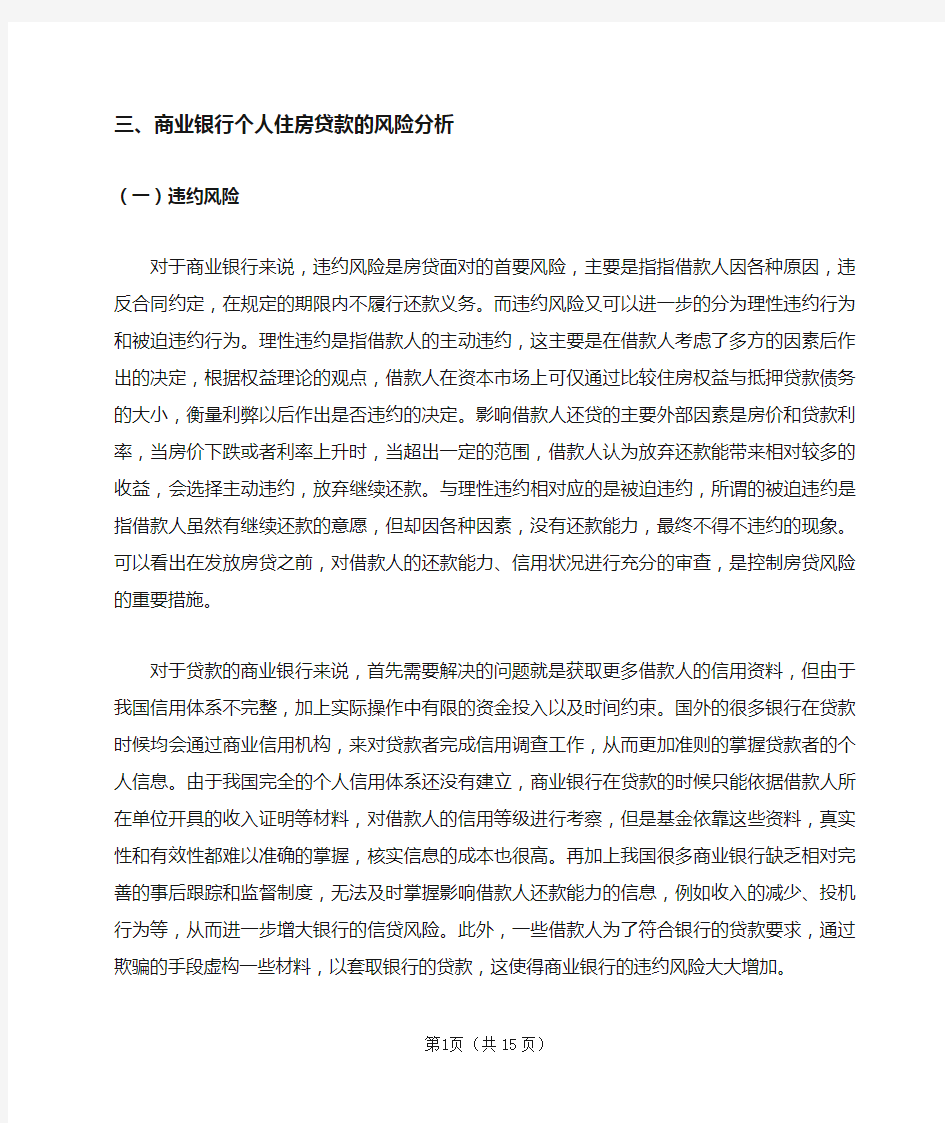 三、商业银行个人住房贷款的风险分析

（一）违约风险

对于商业银行来说，违约风险是房贷面对的首要风险，主要是指指借款人因各种原因，违反合同约定，在规定的期限内不履行还款义务。而违约风险又可以进一步的分为理性违约行为和被迫违约行为。理性违约是指借款人的主动违约，这主要是在借款人考虑了多方的因素后作出的决定，根据权益理论的观点，借款人在资本市场上可仅通过比较住房权益与抵押贷款债务的大小，衡量利弊以后作出是否违约的决定。影响借款人还贷的主要外部因素是房价和贷款利率，当房价下跌或者利率上升时，当超出一定的范围，借款人认为放弃还款能带来相对较多的收益，会选择主动违约，放弃继续还款。与理性违约相对应的是被迫违约，所谓的被迫违约是指借款人虽然有继续还款的意愿，但却因各种因素，没有还款能力，最终不得不违约的现象。可以看出在发放房贷之前，对借款人的还款能力、信用状况进行充分的审查，是控制房贷风险的重要措施。

对于贷款的商业银行来说，首先需要解决的问题就是获取更多借款人的信用资料，但由于我国信用体系不完整，加上实际操作中有限的资金投入以及时间约束。国外的很多银行在贷款时候均会通过商业信用机构，来对贷款者完成信用调查工作，从而更加准则的掌握贷款者的个人信息。由于我国完全的个人信用体系还没有建立，商业银行在贷款的时候只能依据借款人所在单位开具的收入证明等材料，对借款人的信用等级进行考察，但是基金依靠这些资料，真实性和有效性都难以准确的掌握，核实信息的成本也很高。再加上我国很多商业银行缺乏相对完善的事后跟踪和监督制度，无法及时掌握影响借款人还款能力的信息，例如收入的减少、投机行为等，从而进一步增大银行的信贷风险。此外，一些借款人为了符合银行的贷款要求，通过欺骗的手段虚构一些材料，以套取银行的贷款，这使得商业银行的违约风险大大增加。

第1页（共15页）